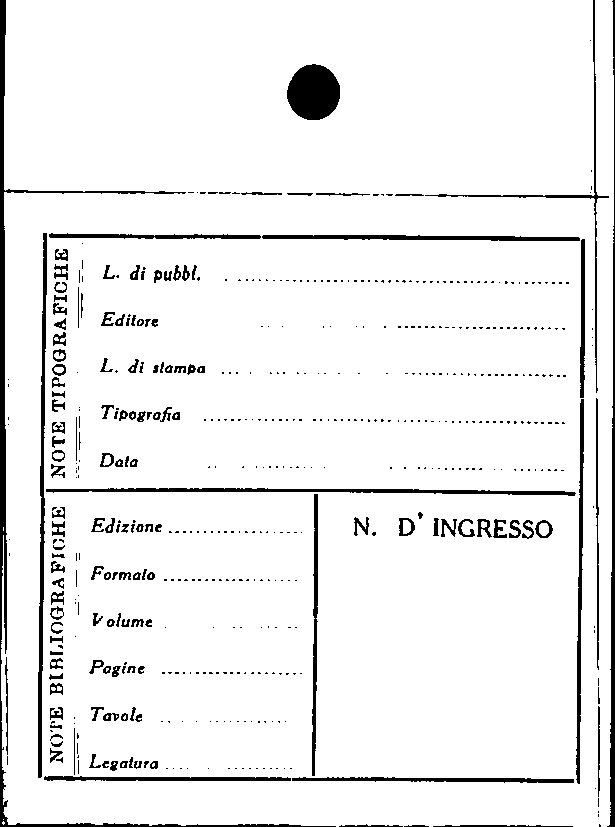 NOTE TIPOGRAFICHE

L. di pubbl. ____

Editore ____

L. di stampa ____

Tipografia ____

Data ____

NOTE BIBLIOGRAFICHE

Edizione ____

Formato ____

Volume ____

Pagine ____

Tavole ____

Legatura ____

N. D' INGRESSO